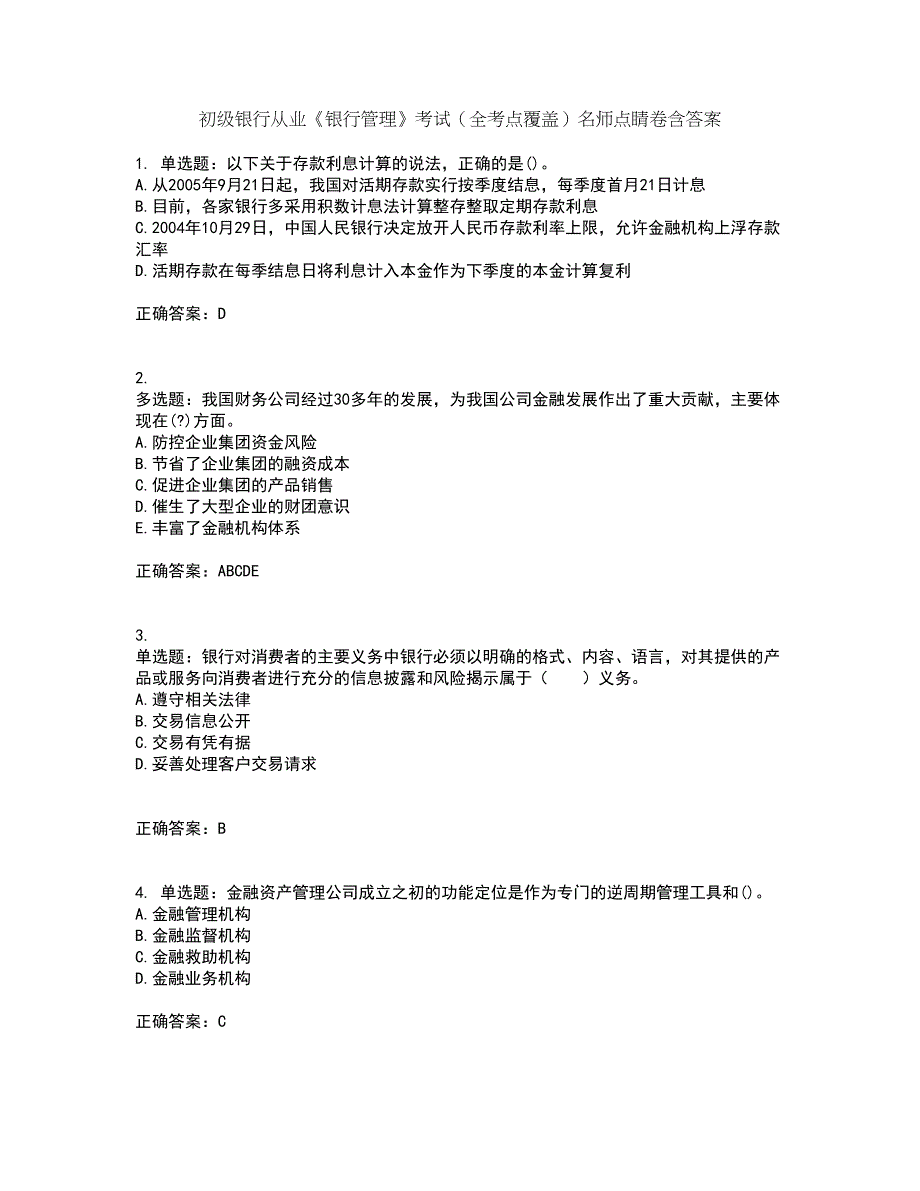 初级银行从业《银行管理》考试（全考点覆盖）名师点睛卷含答案

1. 单选题：以下关于存款利息计算的说法，正确的是()。
A. 从2005年9月21日起，我国对活期存款实行按季度结息，每季度首月21日计息
B. 目前，各家银行多采用积数计息法计算整存整取定期存款利息
C. 2004年10月29日，中国人民银行决定放开人民币存款利率上限，允许金融机构上浮存款汇率
D. 活期存款在每季结息日将利息计入本金作为下季度的本金计算复利

正确答案：D

2.
多选题：我国财务公司经过30多年的发展，为我国公司金融发展作出了重大贡献，主要体现在(?)方面。
A. 防控企业集团资金风险
B. 节省了企业集团的融资成本
C. 促进企业集团的产品销售
D. 催生了大型企业的财团意识
E. 丰富了金融机构体系

正确答案：ABCDE

3.
单选题：银行对消费者的主要义务中银行必须以明确的格式、内容、语言，对其提供的产品或服务向消费者进行充分的信息披露和风险揭示属于（　　）义务。
A. 遵守相关法律
B. 交易信息公开
C. 交易有凭有据
D. 妥善处理客户交易请求

正确答案：B

4. 单选题：金融资产管理公司成立之初的功能定位是作为专门的逆周期管理工具和()。
A. 金融管理机构
B. 金融监督机构
C. 金融救助机构
D. 金融业务机构

正确答案：C